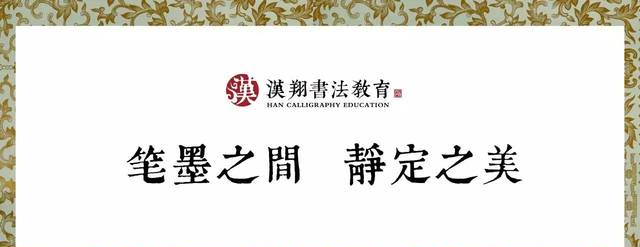 漢 漢翔書法教育
HAN CALLIGRAPHY EDUCATION

笔墨之間　靜定之美